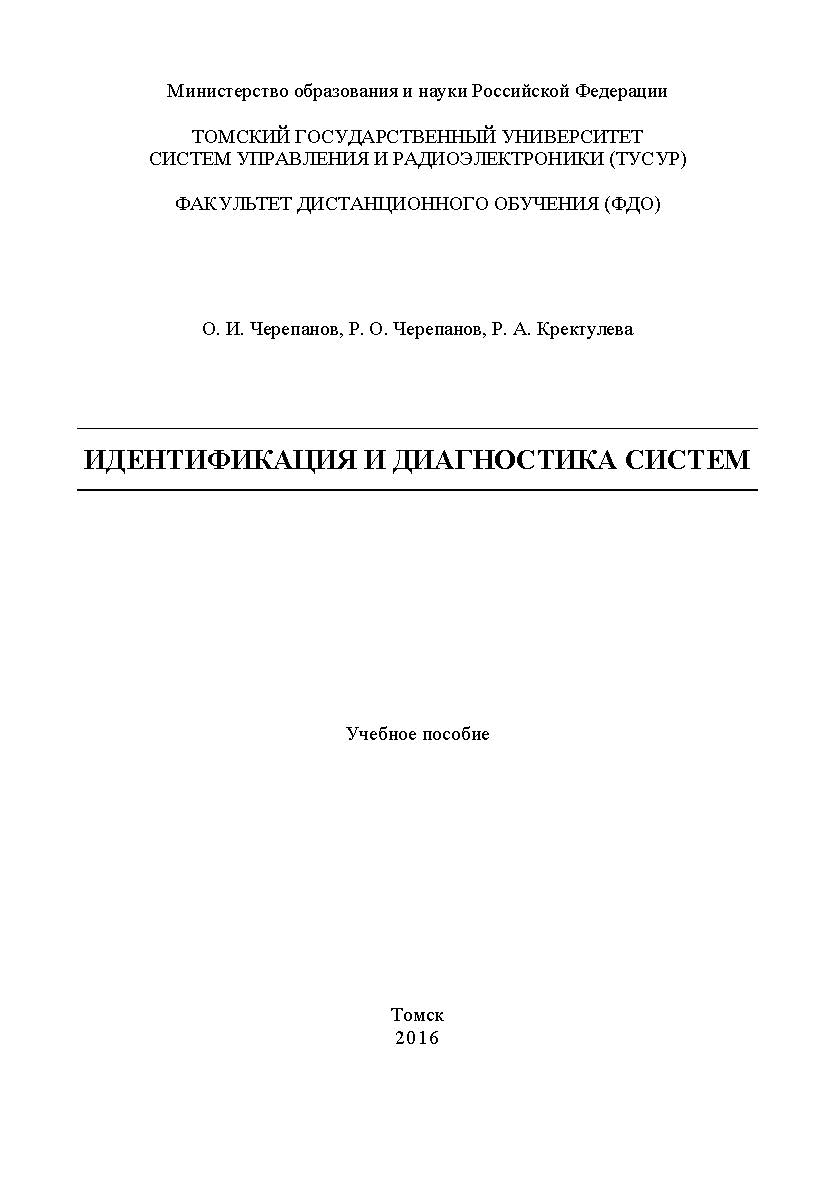 Министерство образования и науки Российской Федерации

ТОМСКИЙ ГОСУДАРСТВЕННЫЙ УНИВЕРСИТЕТ
СИСТЕМ УПРАВЛЕНИЯ И РАДИОЭЛЕКТРОНИКИ (ТУСУР)

ФАКУЛЬТЕТ ДИСТАНЦИОННОГО ОБУЧЕНИЯ (ФДО)

О. И. Черепанов, Р. О. Черепанов, Р. А. Кректулева

ИДЕНТИФИКАЦИЯ И ДИАГНОСТИКА СИСТЕМ

Учебное пособие

Томск
2016